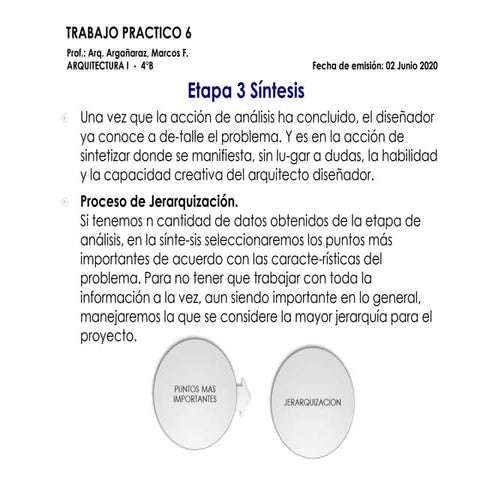 TRABAJO PRACTICO 6

Prof.: Arq. Argañaraz, Marcos F.
ARQUITECTURA I - 4°B

Fecha de emisión: 02 Junio 2020

Etapa 3 Síntesis

Una vez que la acción de análisis ha concluido, el diseñador ya conoce a de-talle el problema. Y es en la acción de sintetizar donde se manifiesta, sin lu-gar a dudas, la habilidad y la capacidad creativa del arquitecto diseñador.

Proceso de Jerarquización.
Si tenemos n cantidad de datos obtenidos de la etapa de análisis, en la sínte-sis seleccionaremos los puntos más importantes de acuerdo con las caracte-rísticas del problema. Para no tener que trabajar con toda la información a la vez, aun siendo importante en lo general, manejaremos la que se considere la mayor jerarquía para el proyecto.

PUNTOS MAS IMPORTANTES

JERARQUIZACION